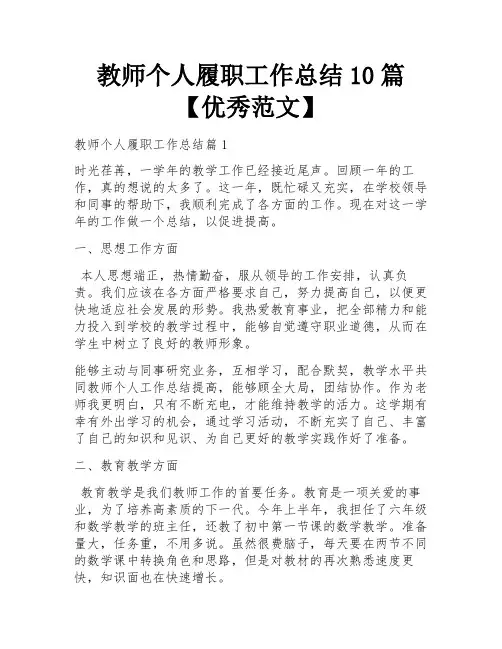 教师个人履职工作总结10篇【优秀范文】

教师个人履职工作总结篇1

时光荏苒，一学年的教学工作已经接近尾声。回顾一年的工作，真的想说的太多了。这一年，既忙碌又充实，在学校领导和同事的帮助下，我顺利完成了各方面的工作。现在对这一学年的工作做一个总结，以促进提高。

一、思想工作方面

本人思想端正，热情勤奋，服从领导的工作安排，认真负责。我们应该在各方面严格要求自己，努力提高自己，以便更快地适应社会发展的形势。我热爱教育事业，把全部精力和能力投入到学校的教学过程中，能够自觉遵守职业道德，从而在学生中树立了良好的教师形象。

能够主动与同事研究业务，互相学习，配合默契，教学水平共同教师个人工作总结提高，能够顾全大局，团结协作。作为老师我更明白，只有不断充电，才能维持教学的活力。这学期有幸有外出学习的机会，通过学习活动，不断充实了自己、丰富了自己的知识和见识、为自己更好的教学实践作好了准备。

二、教育教学方面

教育教学是我们教师工作的首要任务。教育是一项关爱的事业，为了培养高素质的下一代。今年上半年，我担任了六年级和数学教学的班主任，还教了初中第一节课的数学教学。准备量大，任务重，不用多说。虽然很费脑子，每天要在两节不同的数学课中转换角色和思路，但是对教材的再次熟悉速度更快，知识面也在快速增长。